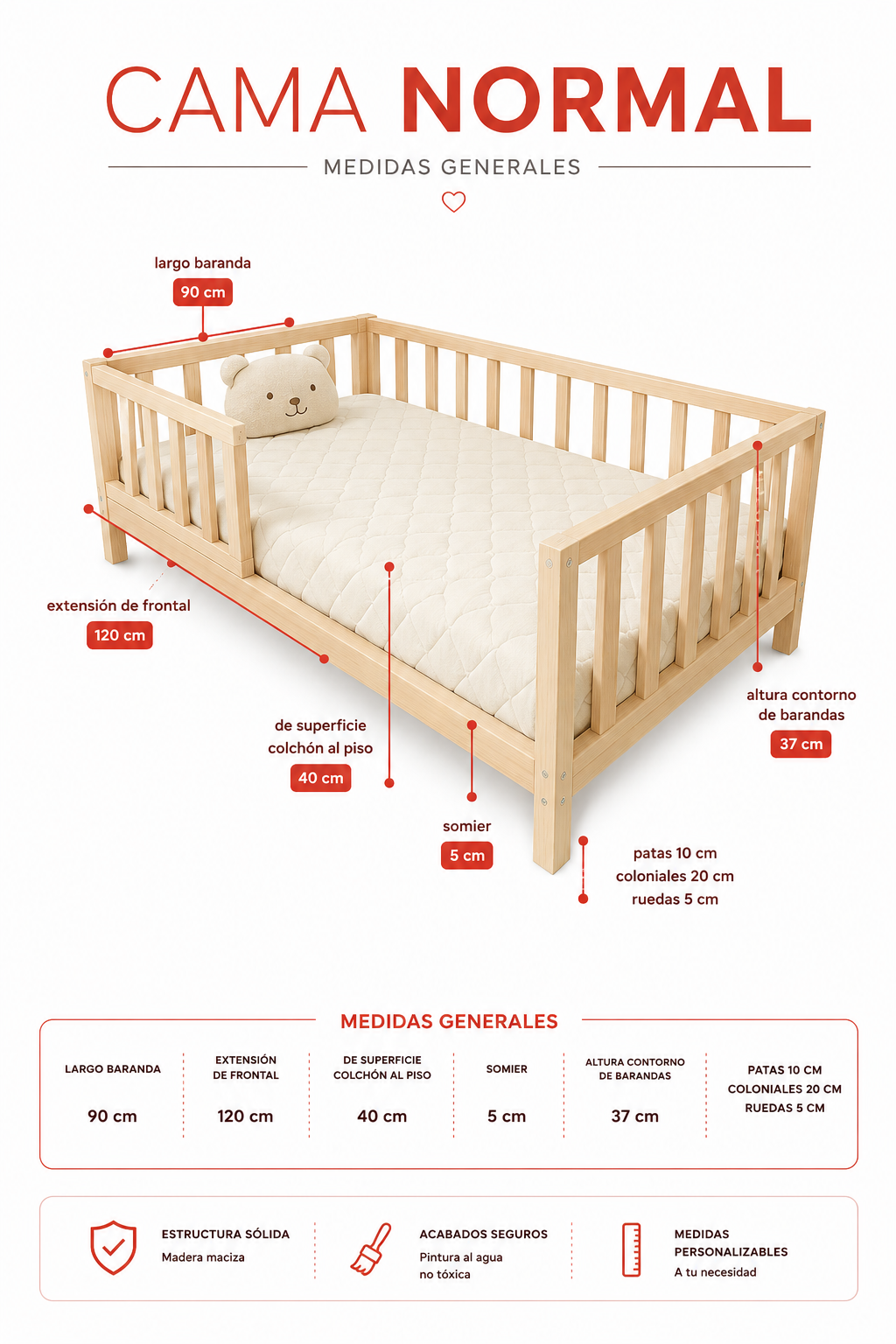 CAMA NORMAL

MEDIDAS GENERALES

largo baranda
90 cm

extensión de frontal
120 cm

de superficie colchón al piso
40 cm

somier
5 cm

altura contorno de barandas
37 cm

patas 10 cm
coloniales 20 cm
ruedas 5 cm

MEDIDAS GENERALES

| LARGO BARANDA | EXTENSIÓN DE FRONTAL | DE SUPERFICIE COLCHÓN AL PISO | SOMIER | ALTURA CONTORNO DE BARANDAS | PATAS 10 CM COLONIALES 20 CM RUEDAS 5 CM |
|---|---|---|---|---|---|
| 90 cm | 120 cm | 40 cm | 5 cm | 37 cm | |

ESTRUCTURA SÓLIDA
Madera maciza

ACABADOS SEGUROS
Pintura al agua no tóxica

MEDIDAS PERSONALIZABLES
A tu necesidad